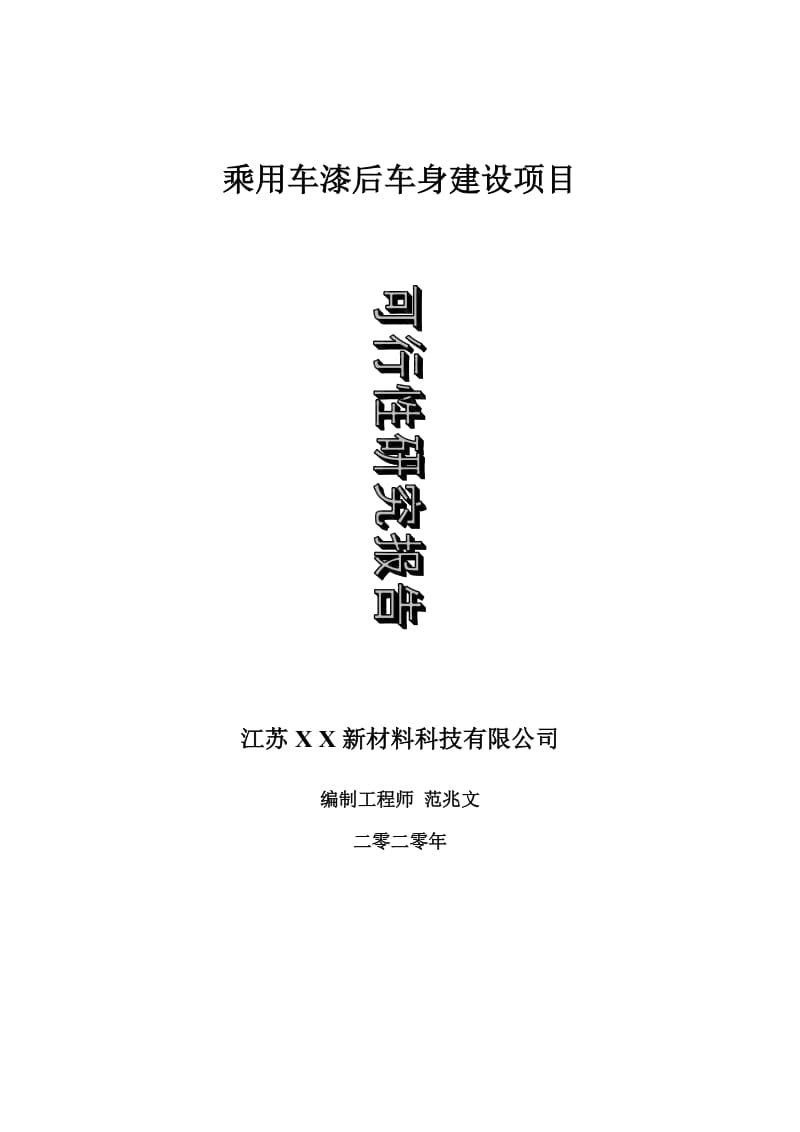 乘用车漆后车身建设项目

可行性研究报告

江苏 X X 新材料科技有限公司

编制工程师 范兆文

二零二零年